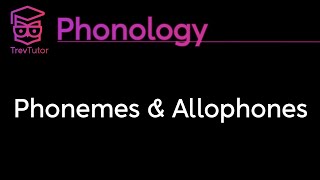 TrevTutor

Phonology

Phonemes & Allophones